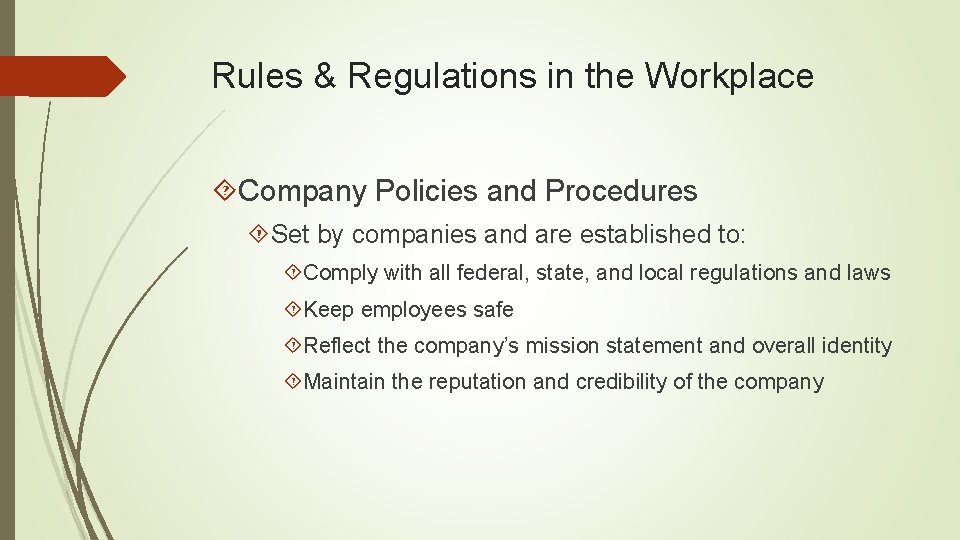 Rules & Regulations in the Workplace

Company Policies and Procedures

Set by companies and are established to:

Comply with all federal, state, and local regulations and laws

Keep employees safe

Reflect the company's mission statement and overall identity

Maintain the reputation and credibility of the company